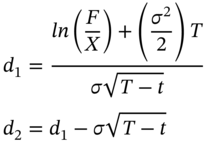 $d_1 = \frac{ln\left(\frac{F}{X}\right) + \left(\frac{\sigma^2}{2}\right)T}{\sigma\sqrt{T-t}}$

$d_2 = d_1 - \sigma\sqrt{T-t}$